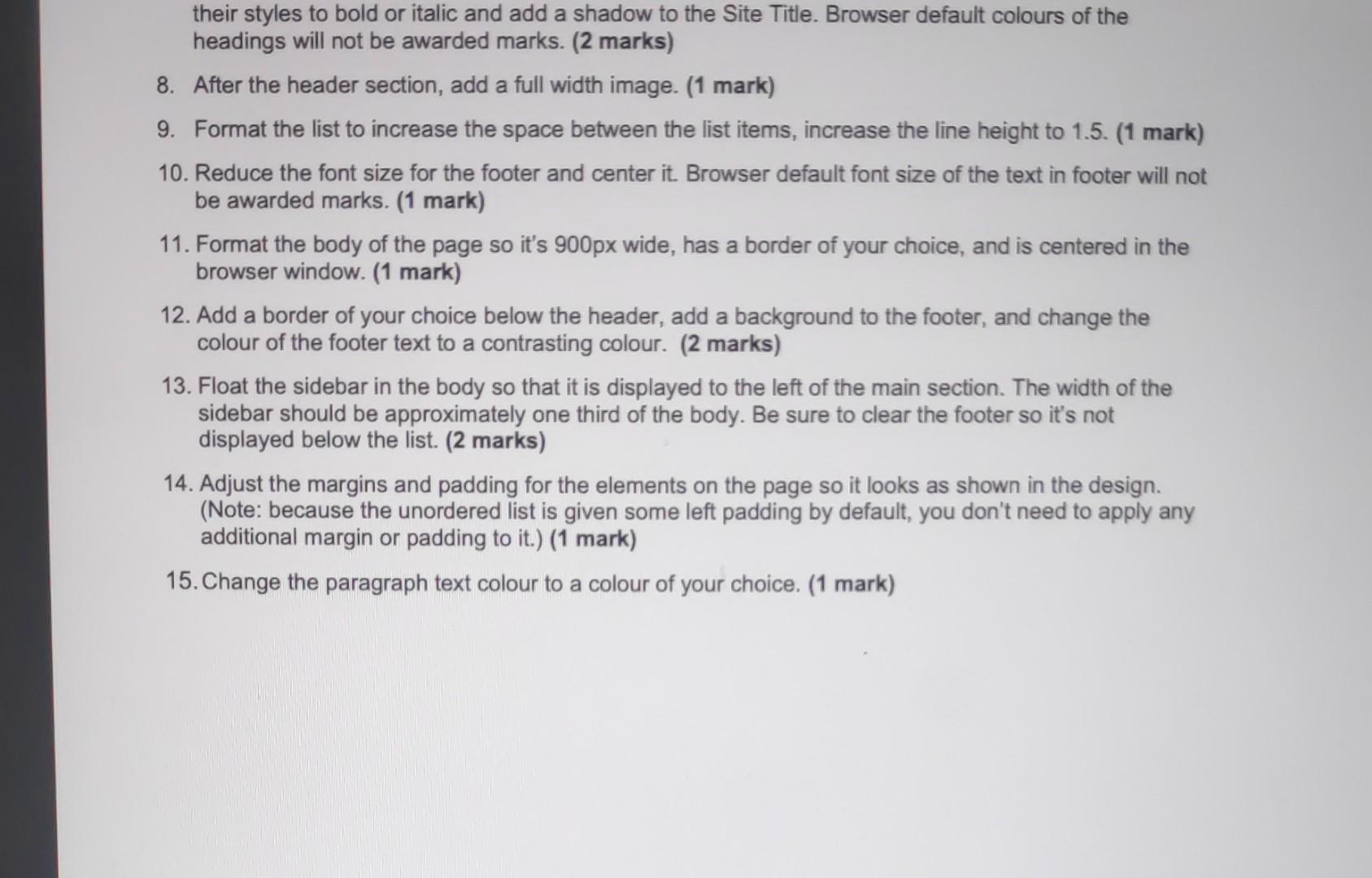 their styles to bold or italic and add a shadow to the Site Title. Browser default colours of the headings will not be awarded marks. (2 marks)

8. After the header section, add a full width image. (1 mark)

9. Format the list to increase the space between the list items, increase the line height to 1.5. (1 mark)

10. Reduce the font size for the footer and center it. Browser default font size of the text in footer will not be awarded marks. (1 mark)

11. Format the body of the page so it's 900px wide, has a border of your choice, and is centered in the browser window. (1 mark)

12. Add a border of your choice below the header, add a background to the footer, and change the colour of the footer text to a contrasting colour. (2 marks)

13. Float the sidebar in the body so that it is displayed to the left of the main section. The width of the sidebar should be approximately one third of the body. Be sure to clear the footer so it's not displayed below the list. (2 marks)

14. Adjust the margins and padding for the elements on the page so it looks as shown in the design. (Note: because the unordered list is given some left padding by default, you don't need to apply any additional margin or padding to it.) (1 mark)

15. Change the paragraph text colour to a colour of your choice. (1 mark)